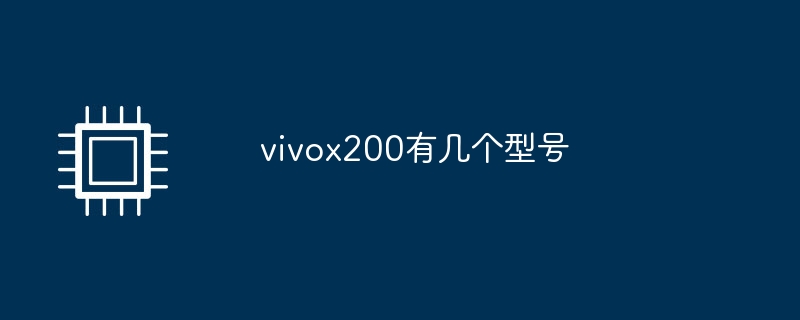 vivox200有几个型号